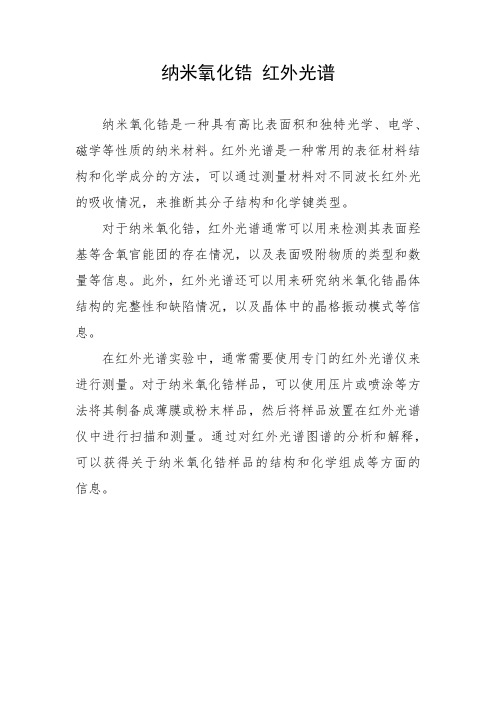 纳米氧化锆 红外光谱

纳米氧化锆是一种具有高比表面积和独特光学、电学、磁学等性质的纳米材料。红外光谱是一种常用的表征材料结构和化学成分的方法，可以通过测量材料对不同波长红外光的吸收情况，来推断其分子结构和化学键类型。

对于纳米氧化锆，红外光谱通常可以用来检测其表面羟基等含氧官能团的存在情况，以及表面吸附物质的类型和数量等信息。此外，红外光谱还可以用来研究纳米氧化锆晶体结构的完整性和缺陷情况，以及晶体中的晶格振动模式等信息。

在红外光谱实验中，通常需要使用专门的红外光谱仪来进行测量。对于纳米氧化锆样品，可以使用压片或喷涂等方法将其制备成薄膜或粉末样品，然后将样品放置在红外光谱仪中进行扫描和测量。通过对红外光谱图谱的分析和解释，可以获得关于纳米氧化锆样品的结构和化学组成等方面的信息。